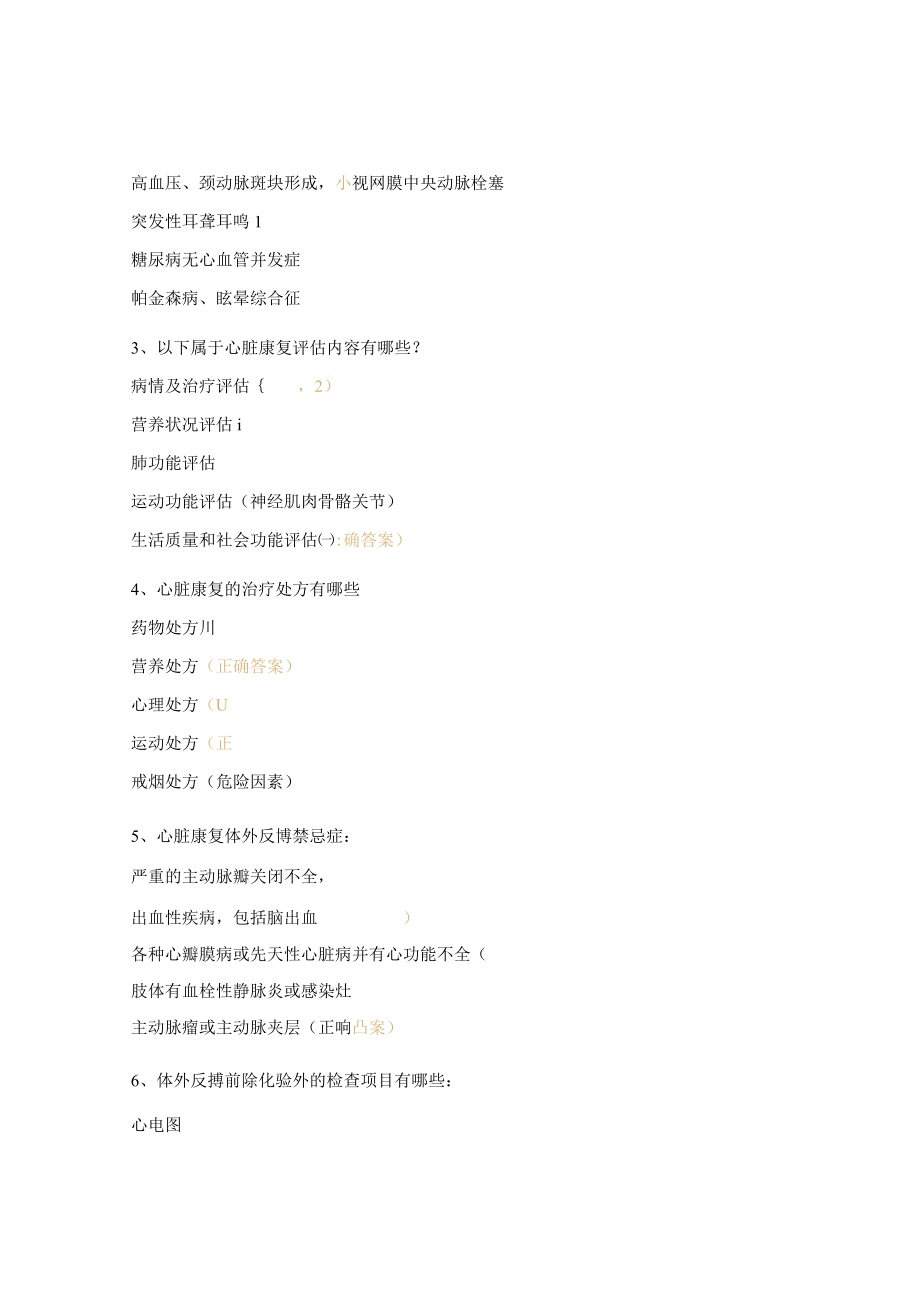 高血压、颈动脉斑块形成，小视网膜中央动脉栓塞

突发性耳聋耳鸣 1

糖尿病无心血管并发症

帕金森病、眩晕综合征

3、以下属于心脏康复评估内容有哪些？

病情及治疗评估｛ ，2）

营养状况评估 i

肺功能评估

运动功能评估（神经肌肉骨骼关节）

生活质量和社会功能评估㈠:确答案）

4、心脏康复的治疗处方有哪些

药物处方川

营养处方（正确答案）

心理处方（U

运动处方（正

戒烟处方（危险因素）

5、心脏康复体外反博禁忌症：

严重的主动脉瓣关闭不全，

出血性疾病，包括脑出血 ）

各种心瓣膜病或先天性心脏病并有心功能不全（

肢体有血栓性静脉炎或感染灶

主动脉瘤或主动脉夹层（正响凸案）

6、体外反搏前除化验外的检查项目有哪些：

心电图